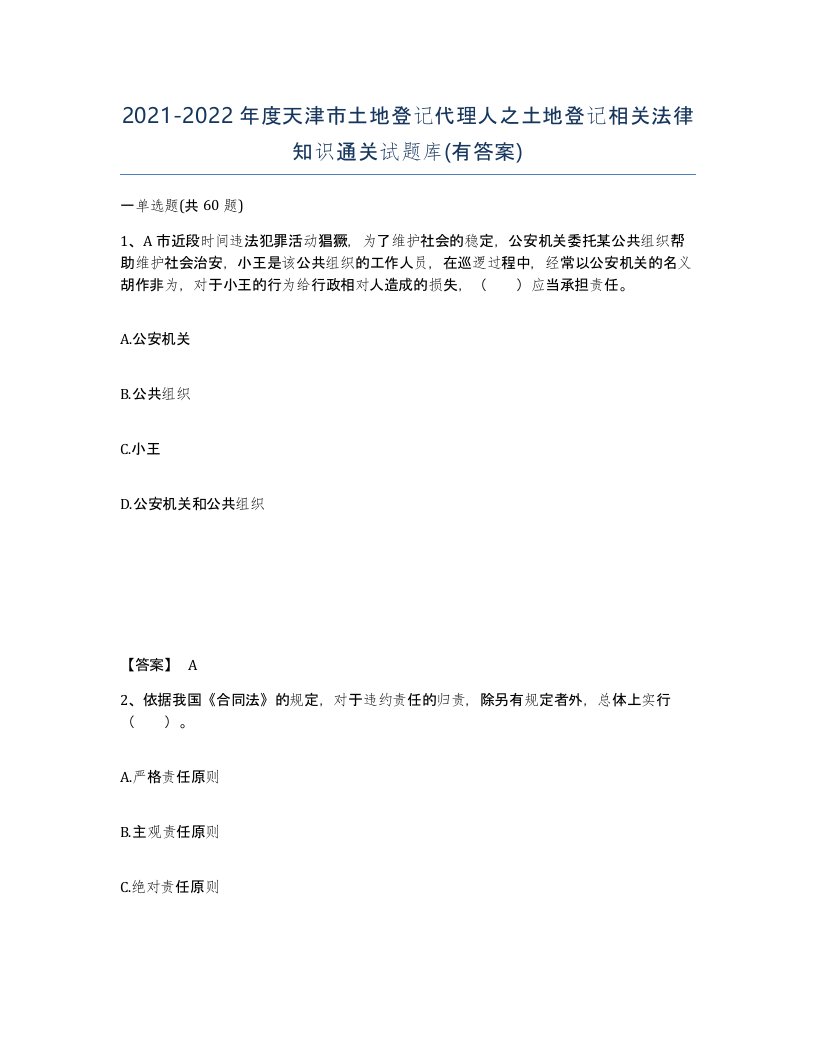 2021-2022年度天津市土地登记代理人之土地登记相关法律知识通关试题库(有答案)

一单选题(共 60 题)

1、A 市近段时间违法犯罪活动猖獗，为了维护社会的稳定，公安机关委托某公共组织帮助维护社会治安，小王是该公共组织的工作人员，在巡逻过程中，经常以公安机关的名义胡作非为，对于小王的行为给行政相对人造成的损失，（　　）应当承担责任。

A.公安机关

B.公共组织

C.小王

D.公安机关和公共组织

【答案】 A

2、依据我国《合同法》的规定，对于违约责任的归责，除另有规定者外，总体上实行（　　）。

A.严格责任原则

B.主观责任原则

C.绝对责任原则